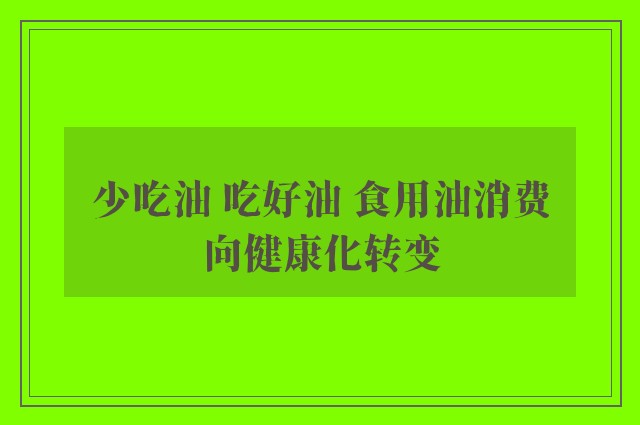 少吃油 吃好油 食用油消费向健康化转变